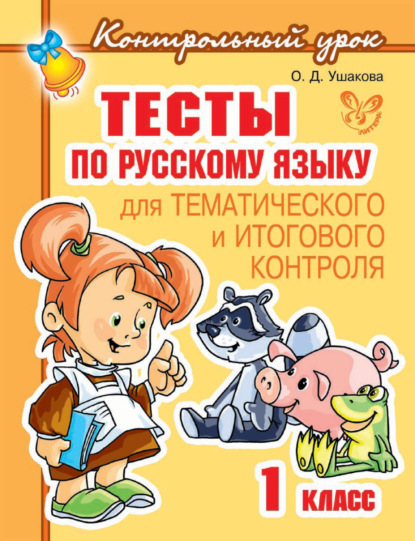 Контрольный урок

О. Д. Ушакова

ЛИТЕРА

ТЕСТЫ
ПО РУССКОМУ ЯЗЫКУ
для ТЕМАТИЧЕСКОГО
и ИТОГОВОГО
КОНТРОЛЯ

1 КЛАСС